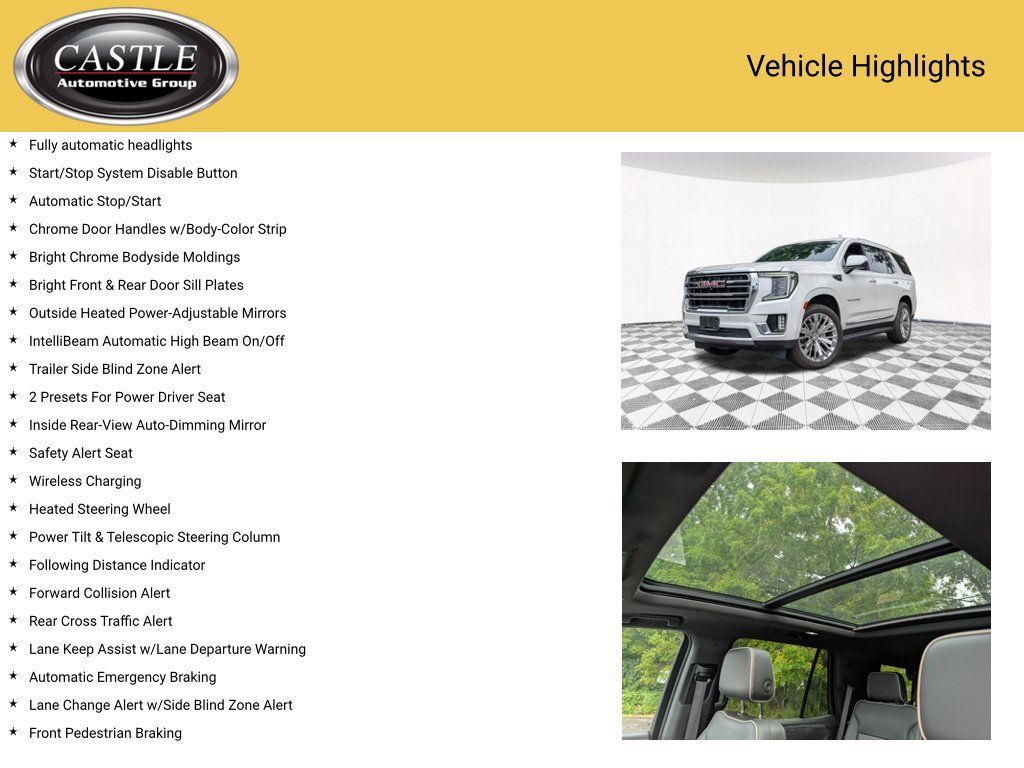 CASTLE
Automotive Group

Vehicle Highlights

★ Fully automatic headlights
★ Start/Stop System Disable Button
★ Automatic Stop/Start
★ Chrome Door Handles w/Body-Color Strip
★ Bright Chrome Bodyside Moldings
★ Bright Front & Rear Door Sill Plates
★ Outside Heated Power-Adjustable Mirrors
★ IntelliBeam Automatic High Beam On/Off
★ Trailer Side Blind Zone Alert
★ 2 Presets For Power Driver Seat
★ Inside Rear-View Auto-Dimming Mirror
★ Safety Alert Seat
★ Wireless Charging
★ Heated Steering Wheel
★ Power Tilt & Telescopic Steering Column
★ Following Distance Indicator
★ Forward Collision Alert
★ Rear Cross Traffic Alert
★ Lane Keep Assist w/Lane Departure Warning
★ Automatic Emergency Braking
★ Lane Change Alert w/Side Blind Zone Alert
★ Front Pedestrian Braking

GMC